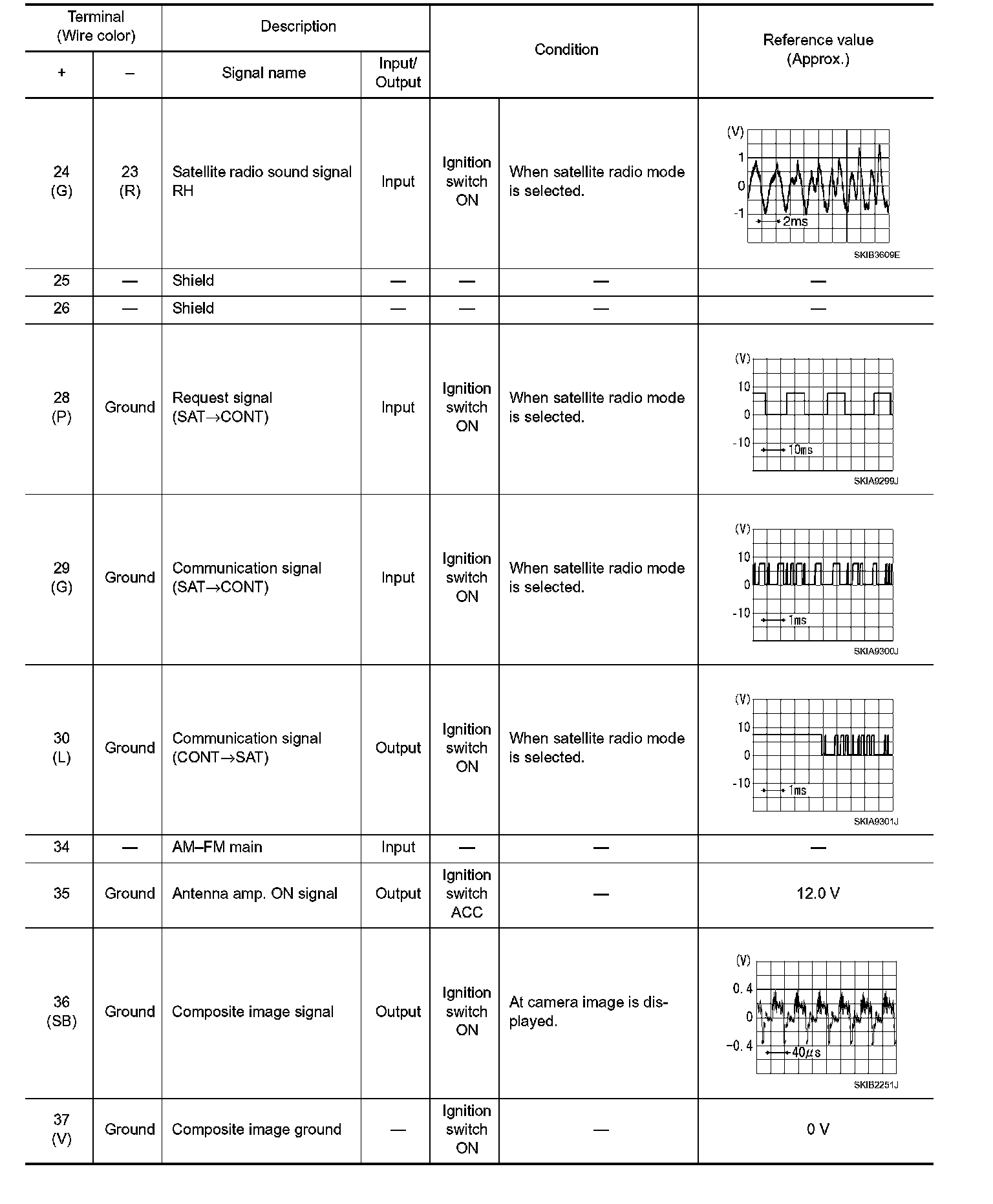 | Terminal (Wire color) + | Terminal (Wire color) – | Description Signal name | Description Input/ Output | Condition | Condition | Reference value (Approx.) |
|---|---|---|---|---|---|---|
| 24 (G) | 23 (R) | Satellite radio sound signal RH | Input | Ignition switch ON | When satellite radio mode is selected. | (V) 1 0 -1 2ms SKIB3609E |
| 25 | — | Shield | — | — | — | — |
| 26 | — | Shield | — | — | — | — |
| 28 (P) | Ground | Request signal (SAT→CONT) | Input | Ignition switch ON | When satellite radio mode is selected. | (V) 10 0 -10 10ms SKIA9299J |
| 29 (G) | Ground | Communication signal (SAT→CONT) | Input | Ignition switch ON | When satellite radio mode is selected. | (V) 10 0 -10 1ms SKIA9300J |
| 30 (L) | Ground | Communication signal (CONT→SAT) | Output | Ignition switch ON | When satellite radio mode is selected. | (V) 10 0 -10 1ms SKIA9301J |
| 34 | — | AM–FM main | Input | — | — | — |
| 35 | Ground | Antenna amp. ON signal | Output | Ignition switch ACC | — | 12.0 V |
| 36 (SB) | Ground | Composite image signal | Output | Ignition switch ON | At camera image is displayed. | (V) 0.4 0 −0.4 40$\mu$s SKIB2251J |
| 37 (V) | Ground | Composite image ground | — | Ignition switch ON | — | 0 V |